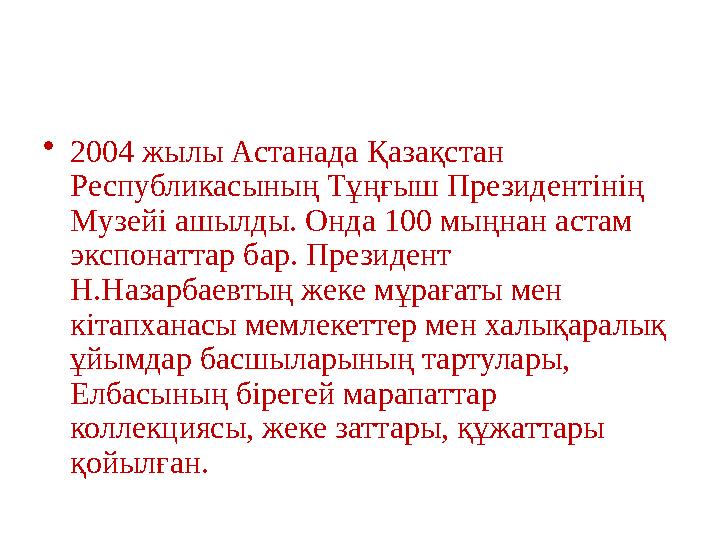 • 2004 жылы Астанада Қазақстан Республикасының Тұңғыш Президентінің Музейі ашылды. Онда 100 мыңнан астам экспонаттар бар. Президент Н.Назарбаевтың жеке мұрағаты мен кітапханасы мемлекеттер мен халықаралық ұйымдар басшыларының тартулары, Елбасының бірегей марапаттар коллекциясы, жеке заттары, құжаттары қойылған.